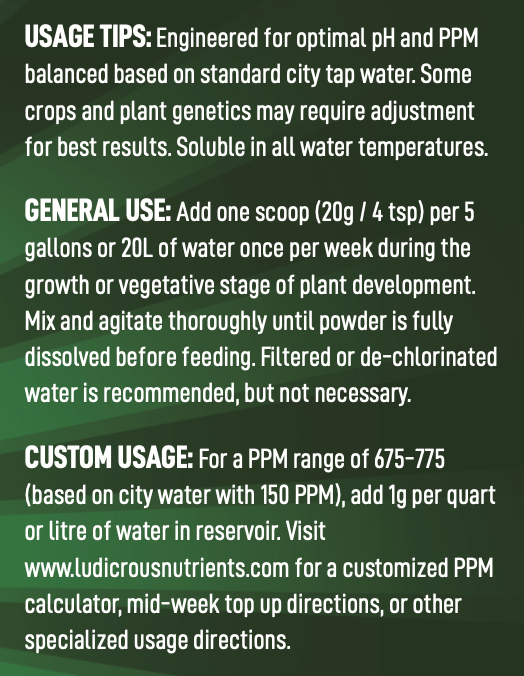 USAGE TIPS: Engineered for optimal pH and PPM balanced based on standard city tap water. Some crops and plant genetics may require adjustment for best results. Soluble in all water temperatures.

GENERAL USE: Add one scoop (20g / 4 tsp) per 5 gallons or 20L of water once per week during the growth or vegetative stage of plant development. Mix and agitate thoroughly until powder is fully dissolved before feeding. Filtered or de-chlorinated water is recommended, but not necessary.

CUSTOM USAGE: For a PPM range of 675-775 (based on city water with 150 PPM), add 1g per quart or litre of water in reservoir. Visit www.ludicrousnutrients.com for a customized PPM calculator, mid-week top up directions, or other specialized usage directions.